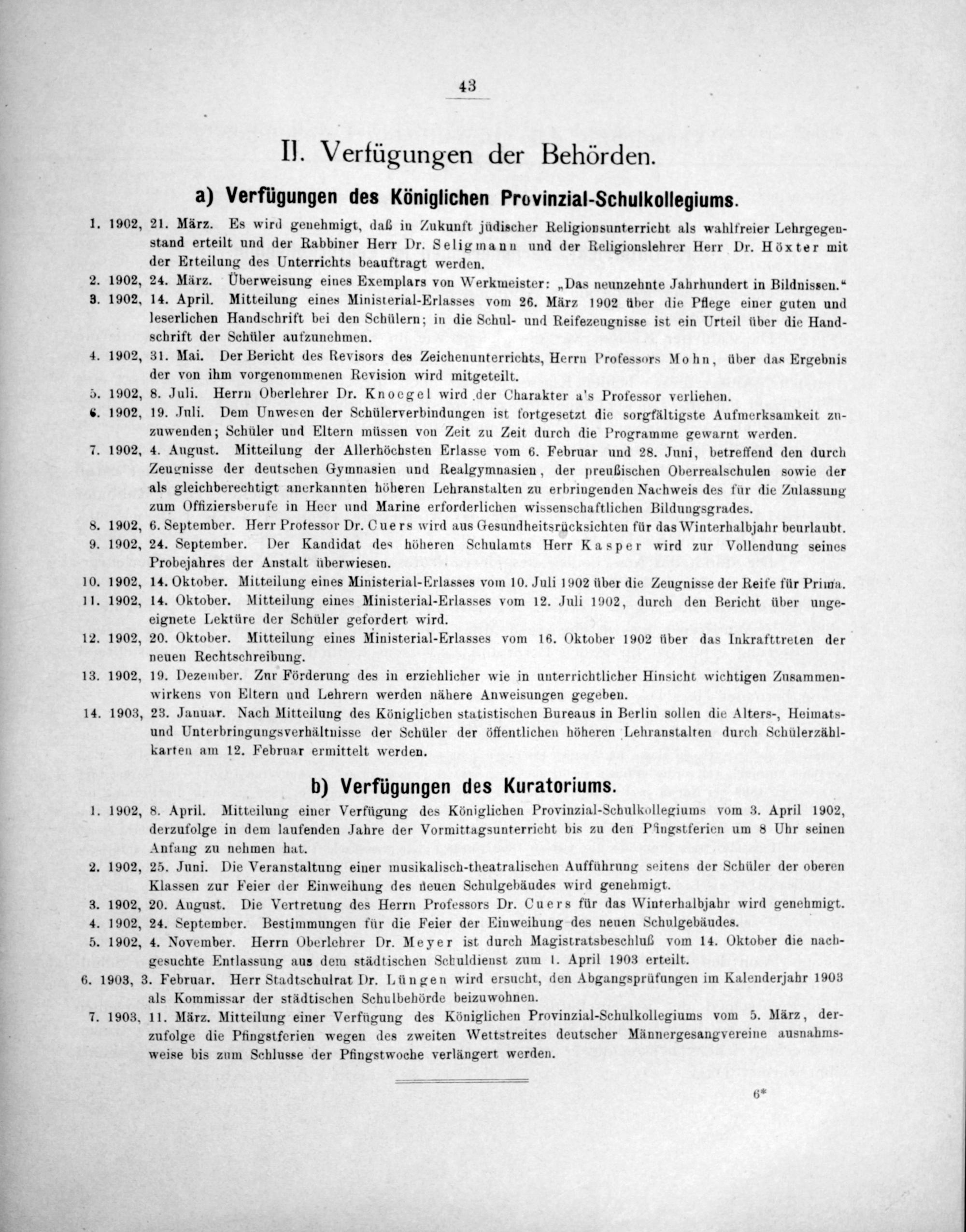 43

II. Verfügungen der Behörden.

a) Verfügungen des Königlichen Provinzial-Schulkollegiums.

1. 1902, 21. März. Es wird genehmigt, daß in Zukunft jüdischer Religionsunterricht als wahlfreier Lehrgegenstand erteilt und der Rabbiner Herr Dr. Seligmann und der Religionslehrer Herr Dr. Höxter mit der Erteilung des Unterrichts beauftragt werden.

2. 1902, 24. März. Überweisung eines Exemplars von Werkmeister: „Das neunzehnte Jahrhundert in Bildnissen."

3. 1902, 14. April. Mitteilung eines Ministerial-Erlasses vom 26. März 1902 über die Pflege einer guten und leserlichen Handschrift bei den Schülern; in die Schul- und Reifezeugnisse ist ein Urteil über die Handschrift der Schüler aufzunehmen.

4. 1902, 31. Mai. Der Bericht des Revisors des Zeichenunterrichts, Herrn Professors Mohn, über das Ergebnis der von ihm vorgenommenen Revision wird mitgeteilt.

5. 1902, 8. Juli. Herrn Oberlehrer Dr. Knoegel wird der Charakter a's Professor verliehen.

6. 1902, 19. Juli. Dem Unwesen der Schülerverbindungen ist fortgesetzt die sorgfältigste Aufmerksamkeit zuzuwenden; Schüler und Eltern müssen von Zeit zu Zeit durch die Programme gewarnt werden.

7. 1902, 4. August. Mitteilung der Allerhöchsten Erlasse vom 6. Februar und 28. Juni, betreffend den durch Zeugnisse der deutschen Gymnasien und Realgymnasien, der preußischen Oberrealschulen sowie der als gleichberechtigt anerkannten höheren Lehranstalten zu erbringenden Nachweis des für die Zulassung zum Offiziersberufe in Heer und Marine erforderlichen wissenschaftlichen Bildungsgrades.

8. 1902, 6. September. Herr Professor Dr. Cuers wird aus Gesundheitsrücksichten für das Winterhalbjahr beurlaubt.

9. 1902, 24. September. Der Kandidat des höheren Schulamts Herr Kasper wird zur Vollendung seines Probejahres der Anstalt überwiesen.

10. 1902, 14. Oktober. Mitteilung eines Ministerial-Erlasses vom 10. Juli 1902 über die Zeugnisse der Reife für Prima.

11. 1902, 14. Oktober. Mitteilung eines Ministerial-Erlasses vom 12. Juli 1902, durch den Bericht über ungeeignete Lektüre der Schüler gefordert wird.

12. 1902, 20. Oktober. Mitteilung eines Ministerial-Erlasses vom 16. Oktober 1902 über das Inkrafttreten der neuen Rechtschreibung.

13. 1902, 19. Dezember. Zur Förderung des in erziehlicher wie in unterrichtlicher Hinsicht wichtigen Zusammenwirkens von Eltern und Lehrern werden nähere Anweisungen gegeben.

14. 1903, 23. Januar. Nach Mitteilung des Königlichen statistischen Bureaus in Berlin sollen die Alters-, Heimats- und Unterbringungsverhältnisse der Schüler der öffentlichen höheren Lehranstalten durch Schülerzählkarten am 12. Februar ermittelt werden.

b) Verfügungen des Kuratoriums.

1. 1902, 8. April. Mitteilung einer Verfügung des Königlichen Provinzial-Schulkollegiums vom 3. April 1902, derzufolge in dem laufenden Jahre der Vormittagsunterricht bis zu den Pfingstferien um 8 Uhr seinen Anfang zu nehmen hat.

2. 1902, 25. Juni. Die Veranstaltung einer musikalisch-theatralischen Aufführung seitens der Schüler der oberen Klassen zur Feier der Einweihung des neuen Schulgebäudes wird genehmigt.

3. 1902, 20. August. Die Vertretung des Herrn Professors Dr. Cuers für das Winterhalbjahr wird genehmigt.

4. 1902, 24. September. Bestimmungen für die Feier der Einweihung des neuen Schulgebäudes.

5. 1902, 4. November. Herrn Oberlehrer Dr. Meyer ist durch Magistratsbeschluß vom 14. Oktober die nachgesuchte Entlassung aus dem städtischen Schuldienst zum 1. April 1903 erteilt.

6. 1903, 3. Februar. Herr Stadtschulrat Dr. Lüngen wird ersucht, den Abgangsprüfungen im Kalenderjahr 1903 als Kommissar der städtischen Schulbehörde beizuwohnen.

7. 1903, 11. März. Mitteilung einer Verfügung des Königlichen Provinzial-Schulkollegiums vom 5. März, derzufolge die Pfingstferien wegen des zweiten Wettstreites deutscher Männergesangvereine ausnahmsweise bis zum Schlusse der Pfingstwoche verlängert werden.

6*